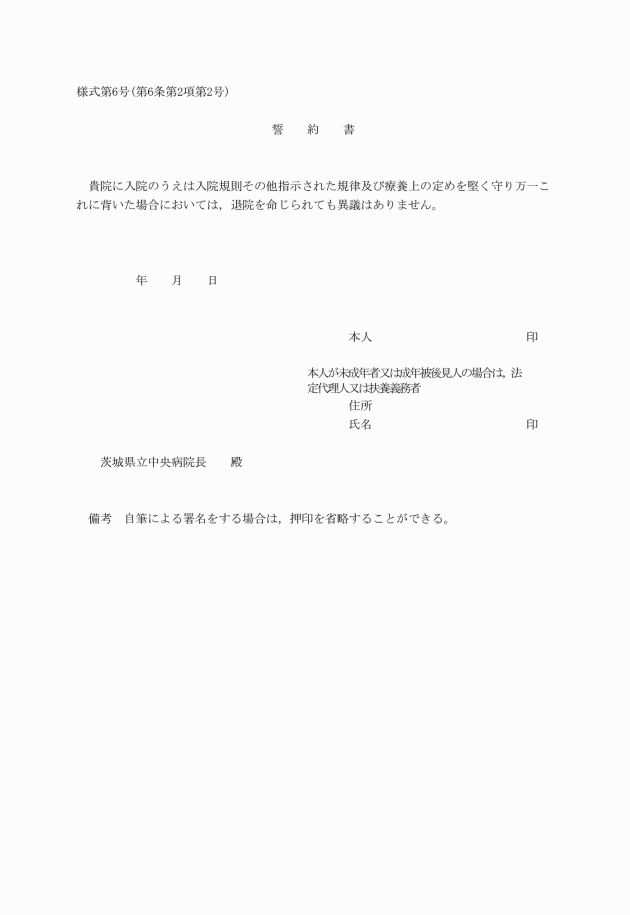 様式第6号(第6条第2項第2号)

誓　約　書

貴院に入院のうえは入院規則その他指示された規律及び療養上の定めを堅く守り万一これに背いた場合においては，退院を命じられても異議はありません。

年　月　日

本人　印

本人が未成年者又は成年被後見人の場合は，法定代理人又は扶養義務者
住所
氏名　印

茨城県立中央病院長　殿

備考　自筆による署名をする場合は，押印を省略することができる。